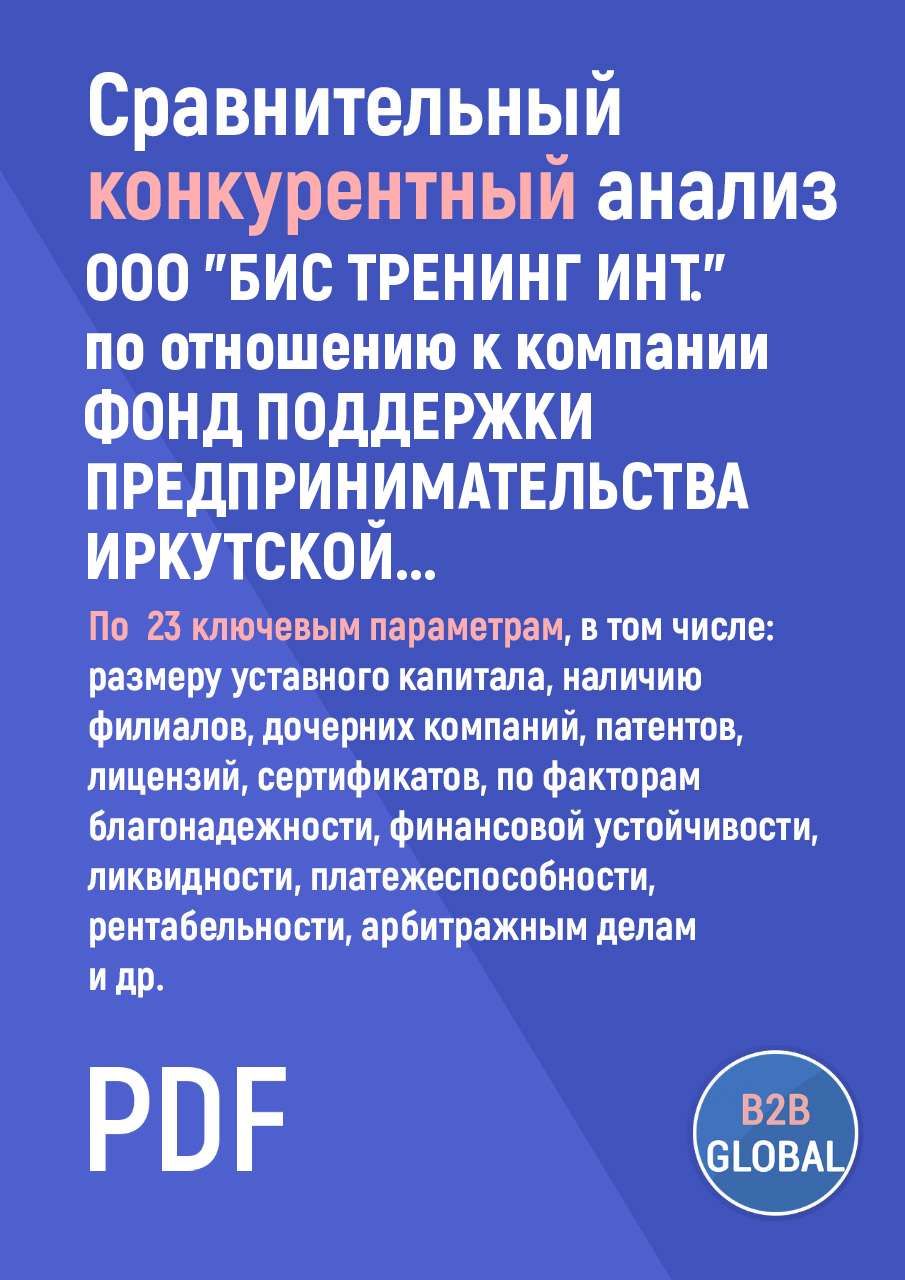 Сравнительный конкурентный анализ ООО "БИС ТРЕНИНГ ИНТ." по отношению к компании ФОНД ПОДДЕРЖКИ ПРЕДПРИНИМАТЕЛЬСТВА ИРКУТСКОЙ...

По 23 ключевым параметрам, в том числе: размеру уставного капитала, наличию филиалов, дочерних компаний, патентов, лицензий, сертификатов, по факторам благонадежности, финансовой устойчивости, ликвидности, платежеспособности, рентабельности, арбитражным делам и др.

PDF

B2B GLOBAL